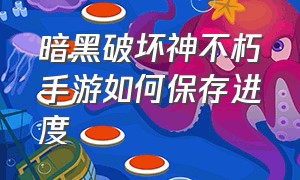 暗黑破坏神不朽手游如何保存进度